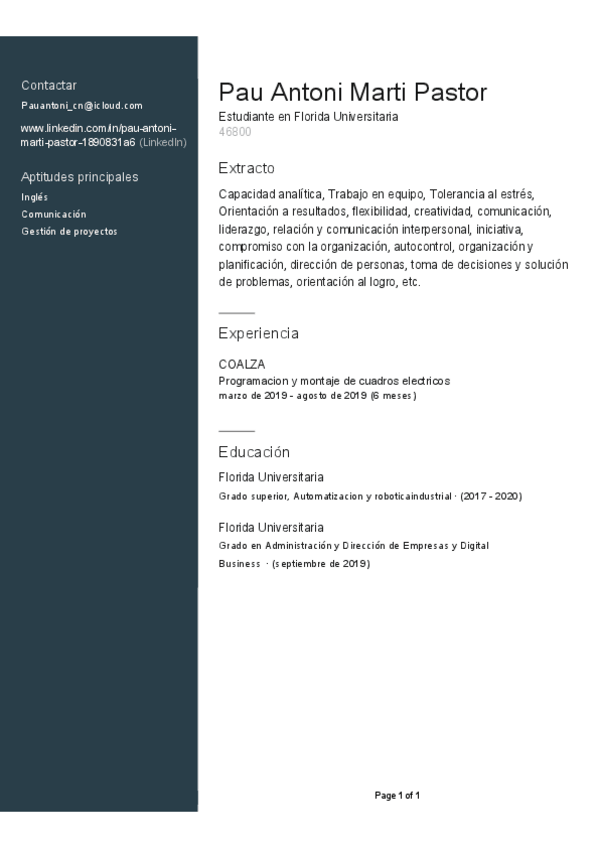 Contactar
Pauantoni_cn@icloud.com
www.linkedin.com/in/pau-antoni-marti-pastor-1890831a6 (LinkedIn)

Aptitudes principales
Inglés
Comunicación
Gestión de proyectos

Pau Antoni Marti Pastor
Estudiante en Florida Universitaria
46800

Extracto
Capacidad analítica, Trabajo en equipo, Tolerancia al estrés, Orientación a resultados, flexibilidad, creatividad, comunicación, liderazgo, relación y comunicación interpersonal, iniciativa, compromiso con la organización, autocontrol, organización y planificación, dirección de personas, toma de decisiones y solución de problemas, orientación al logro, etc.

Experiencia
COALZA
Programacion y montaje de cuadros electricos
marzo de 2019 - agosto de 2019 (6 meses)

Educación
Florida Universitaria
Grado superior, Automatizacion y roboticaindustrial · (2017 - 2020)

Florida Universitaria
Grado en Administración y Dirección de Empresas y Digital Business · (septiembre de 2019)

Page 1 of 1